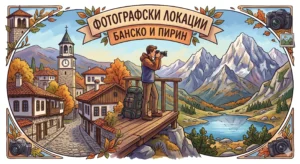 ФОТОГРАФСКИ ЛОКАЦИИ
БАНСКО И ПИРИН